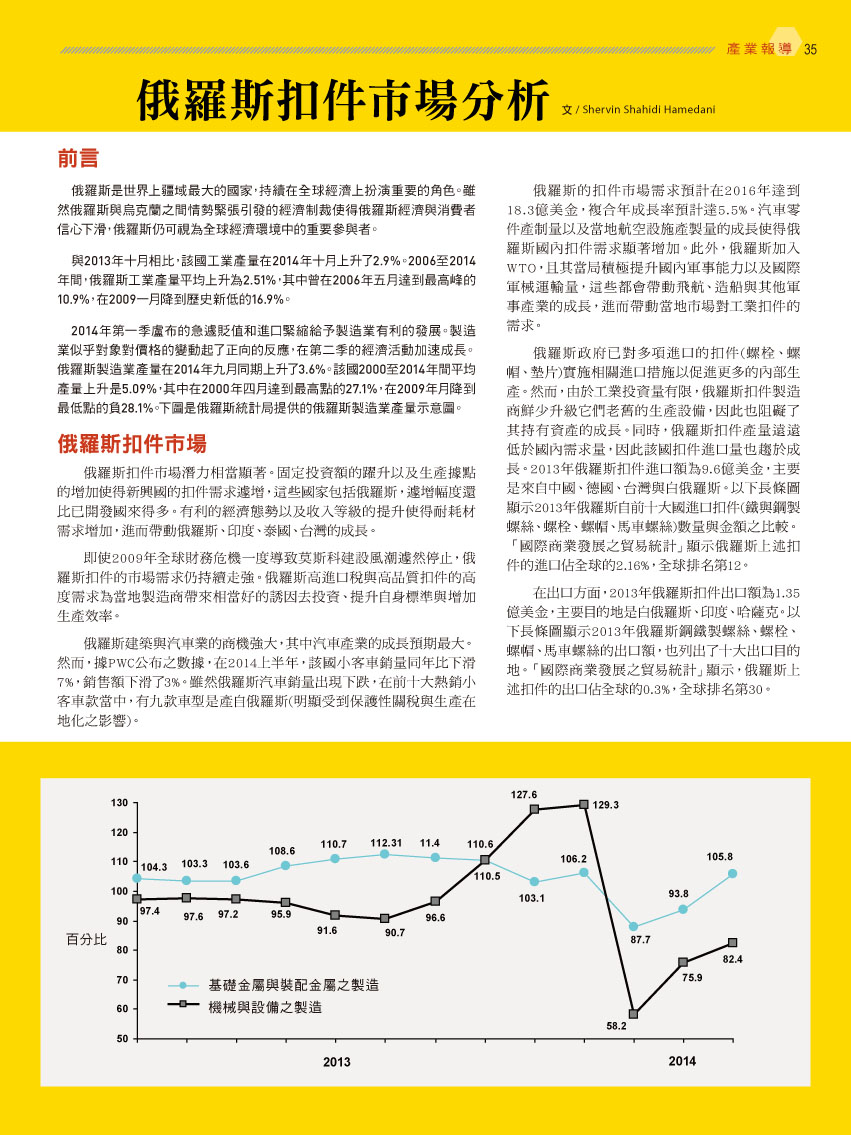 產業報導 35

俄羅斯扣件市場分析

文 / Shervin Shahidi Hamedani

前言

俄羅斯是世界上疆域最大的國家，持續在全球經濟上扮演重要的角色。雖然俄羅斯與烏克蘭之間情勢緊張引發的經濟制裁使得俄羅斯經濟與消費者信心下滑，俄羅斯仍可視為全球經濟環境中的重要參與者。

與2013年十月相比，該國工業產量在2014年十月上升了2.9%。2006至2014年間，俄羅斯工業產量平均上升為2.51%，其中曾在2006年五月達到最高峰的10.9%，在2009一月降到歷史新低的16.9%。

2014年第一季盧布的急遽貶值和進口緊縮給予製造業有利的發展。製造業似乎對象對價格的變動起了正向的反應，在第二季的經濟活動加速成長。俄羅斯製造業產量在2014年九月同期上升了3.6%。該國2000至2014年間平均產量上升是5.09%，其中在2000年四月達到最高點的27.1%，在2009年月降到最低點的負28.1%。下圖是俄羅斯統計局提供的俄羅斯製造業產量示意圖。

俄羅斯扣件市場

俄羅斯扣件市場潛力相當顯著。固定投資額的躍升以及生產據點的增加使得新興國的扣件需求遽增，這些國家包括俄羅斯，遽增幅度還比已開發國來得多。有利的經濟態勢以及收入等級的提升使得耐耗材需求增加，進而帶動俄羅斯、印度、泰國、台灣的成長。

即使2009年全球財務危機一度導致莫斯科建設風潮遽然停止，俄羅斯扣件的市場需求仍持續走強。俄羅斯高進口稅與高品質扣件的高度需求為當地製造商帶來相當好的誘因去投資、提升自身標準與增加生產效率。

俄羅斯建築與汽車業的商機強大，其中汽車產業的成長預期最大。然而，據PWC公布之數據，在2014上半年，該國小客車銷量同年比下滑7%，銷售額下滑了3%。雖然俄羅斯汽車銷量出現下跌，在前十大熱銷小客車款當中，有九款車型是產自俄羅斯(明顯受到保護性關稅與生產在地化之影響)。

俄羅斯的扣件市場需求預計在2016年達到18.3億美金，複合年成長率預計達5.5%。汽車零件產制量以及當地航空設施產製量的成長使得俄羅斯國內扣件需求顯著增加。此外，俄羅斯加入WTO，且其當局積極提升國內軍事能力以及國際軍械運輸量，這些都會帶動飛航、造船與其他軍事產業的成長，進而帶動當地市場對工業扣件的需求。

俄羅斯政府已對多項進口的扣件(螺栓、螺帽、墊片)實施相關進口措施以促進更多的內部生產。然而，由於工業投資量有限，俄羅斯扣件製造商鮮少升級它們老舊的生產設備，因此也阻礙了其持有資產的成長。同時，俄羅斯扣件產量遠遠低於國內需求量，因此該國扣件進口量也趨於成長。2013年俄羅斯扣件進口額為9.6億美金，主要是來自中國、德國、台灣與白俄羅斯。以下長條圖顯示2013年俄羅斯自前十大國進口扣件(鐵與鋼製螺絲、螺栓、螺帽、馬車螺絲)數量與金額之比較。「國際商業發展之貿易統計」顯示俄羅斯上述扣件的進口佔全球的2.16%，全球排名第12。

在出口方面，2013年俄羅斯扣件出口額為1.35億美金，主要目的地是白俄羅斯、印度、哈薩克。以下長條圖顯示2013年俄羅斯鋼鐵製螺絲、螺栓、螺帽、馬車螺絲的出口額，也列出了十大出口目的地。「國際商業發展之貿易統計」顯示，俄羅斯上述扣件的出口佔全球的0.3%，全球排名第30。

130
120
110
100
90
80
70
60
50
百分比
104.3 103.3 103.6 108.6 110.7 112.31 11.4 110.6 103.1 106.2 87.7 93.8 105.8
97.4 97.6 97.2 95.9 91.6 90.7 96.6 110.5 127.6 129.3 58.2 75.9 82.4
基礎金屬與裝配金屬之製造
機械與設備之製造
2013
2014